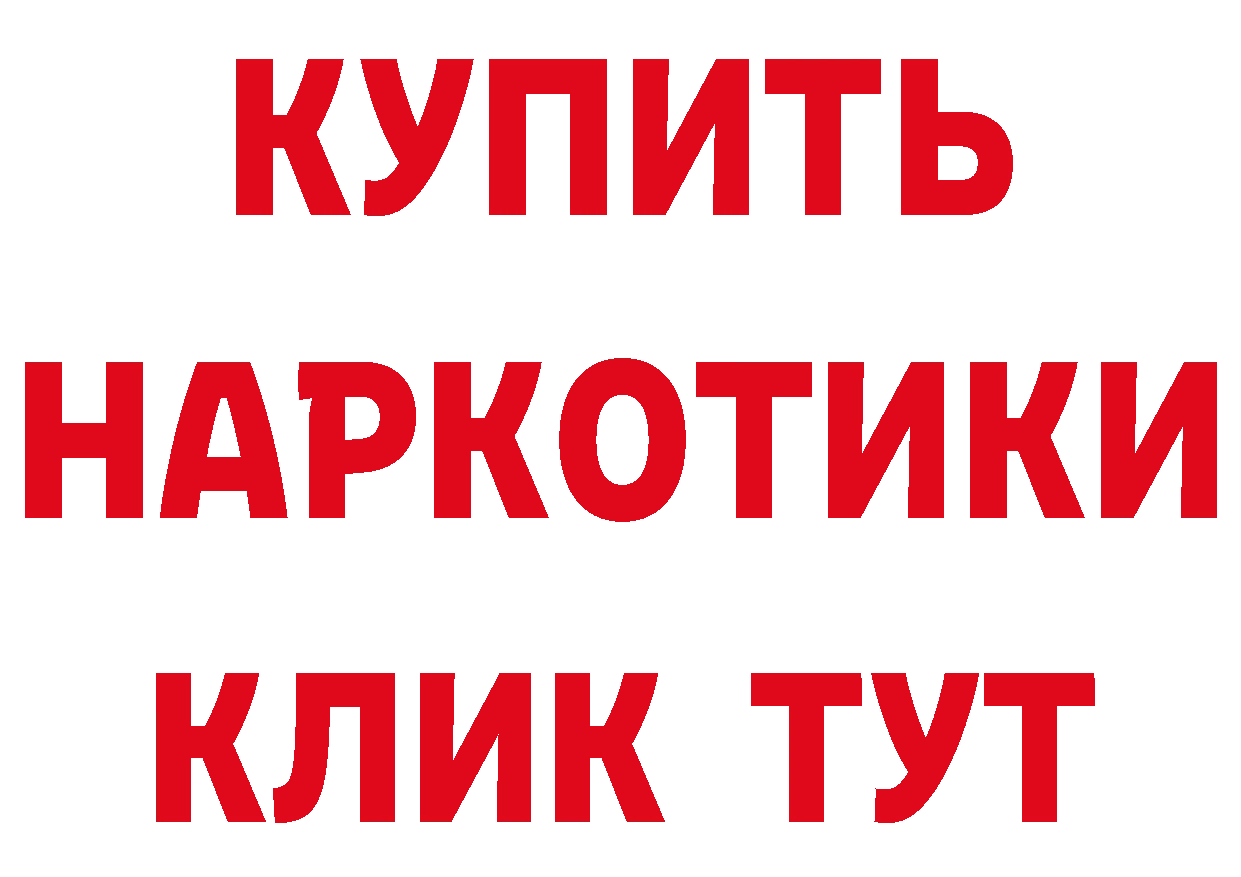 КУПИТЬ НАРКОТИКИ КЛИК ТУТ